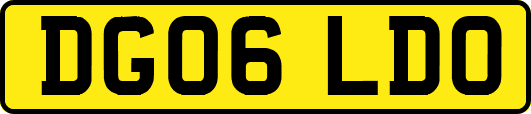 DG06 LDO